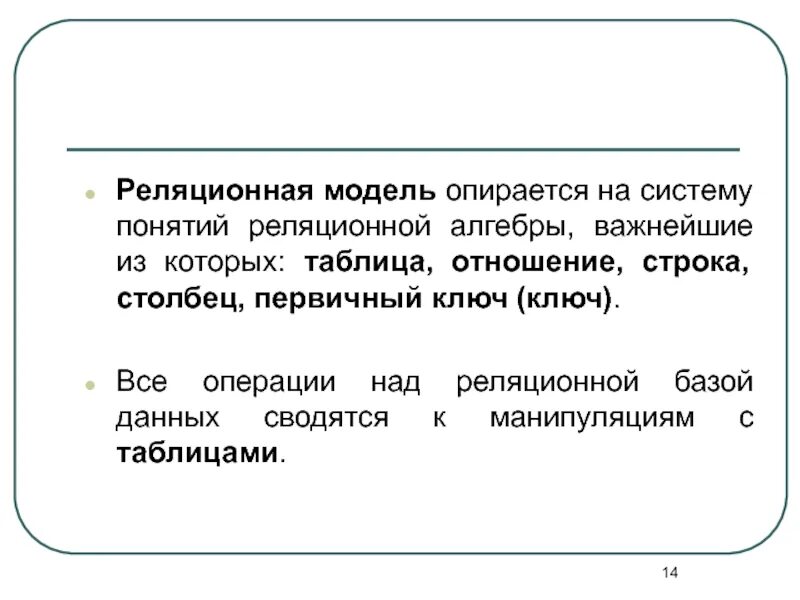 Реляционная модель опирается на систему понятий реляционной алгебры, важнейшие из которых: таблица, отношение, строка, столбец, первичный ключ (ключ).

Все операции над реляционной базой данных сводятся к манипуляциям с таблицами.

14